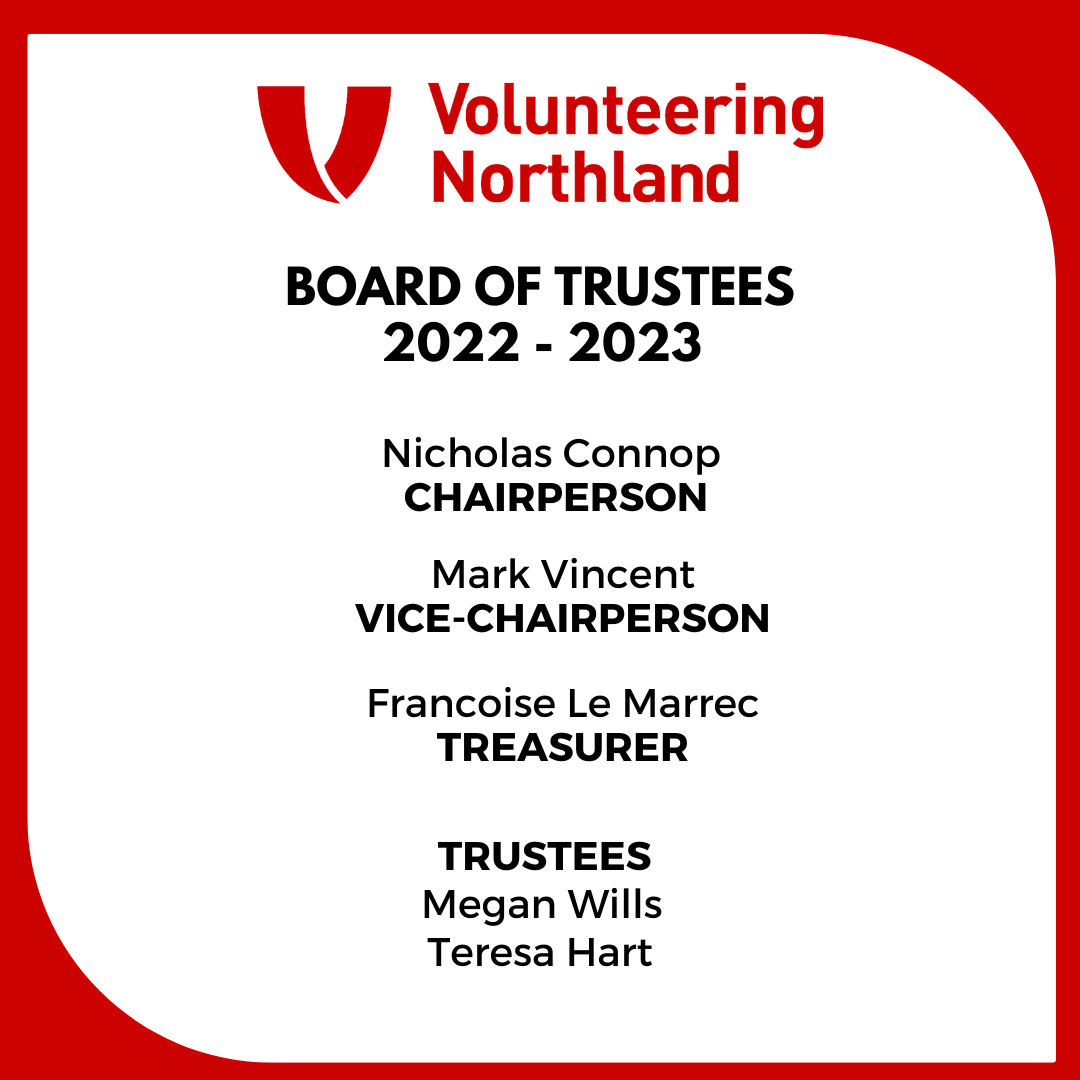 Volunteering
Northland

BOARD OF TRUSTEES
2022 - 2023

Nicholas Connop
CHAIRPERSON

Mark Vincent
VICE-CHAIRPERSON

Francoise Le Marrec
TREASURER

TRUSTEES
Megan Wills
Teresa Hart